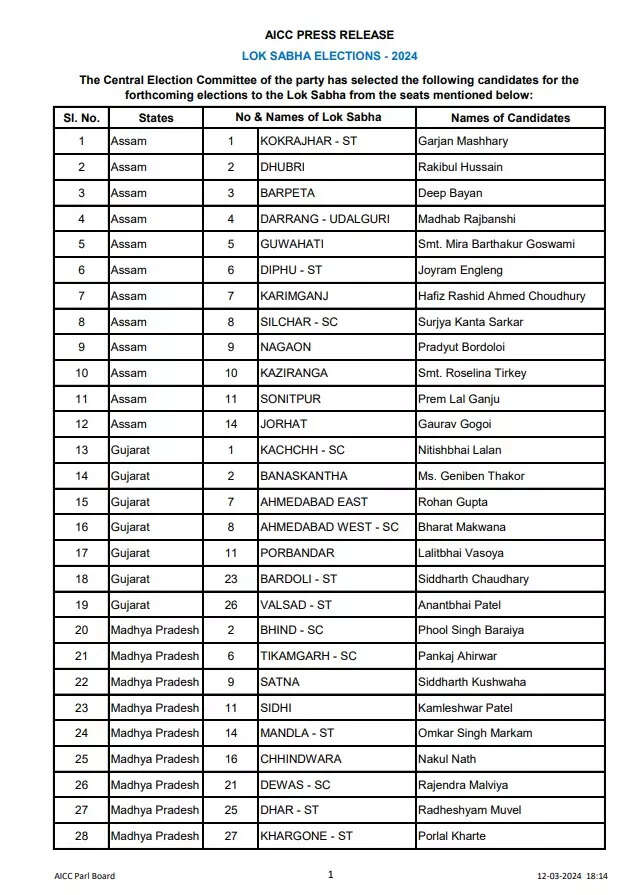 AICC PRESS RELEASE

LOK SABHA ELECTIONS - 2024

The Central Election Committee of the party has selected the following candidates for the forthcoming elections to the Lok Sabha from the seats mentioned below:

| Sl. No. | States | No & Names of Lok Sabha | | Names of Candidates |
|---|---|---|---|---|
| 1 | Assam | 1 | KOKRAJHAR - ST | Garjan Mashhary |
| 2 | Assam | 2 | DHUBRI | Rakibul Hussain |
| 3 | Assam | 3 | BARPETA | Deep Bayan |
| 4 | Assam | 4 | DARRANG - UDALGURI | Madhab Rajbanshi |
| 5 | Assam | 5 | GUWAHATI | Smt. Mira Barthakur Goswami |
| 6 | Assam | 6 | DIPHU - ST | Joyram Engleng |
| 7 | Assam | 7 | KARIMGANJ | Hafiz Rashid Ahmed Choudhury |
| 8 | Assam | 8 | SILCHAR - SC | Surjya Kanta Sarkar |
| 9 | Assam | 9 | NAGAON | Pradyut Bordoloi |
| 10 | Assam | 10 | KAZIRANGA | Smt. Roselina Tirkey |
| 11 | Assam | 11 | SONITPUR | Prem Lal Ganju |
| 12 | Assam | 14 | JORHAT | Gaurav Gogoi |
| 13 | Gujarat | 1 | KACHCHH - SC | Nitishbhai Lalan |
| 14 | Gujarat | 2 | BANASKANTHA | Ms. Geniben Thakor |
| 15 | Gujarat | 7 | AHMEDABAD EAST | Rohan Gupta |
| 16 | Gujarat | 8 | AHMEDABAD WEST - SC | Bharat Makwana |
| 17 | Gujarat | 11 | PORBANDAR | Lalitbhai Vasoya |
| 18 | Gujarat | 23 | BARDOLI - ST | Siddharth Chaudhary |
| 19 | Gujarat | 26 | VALSAD - ST | Anantbhai Patel |
| 20 | Madhya Pradesh | 2 | BHIND - SC | Phool Singh Baraiya |
| 21 | Madhya Pradesh | 6 | TIKAMGARH - SC | Pankaj Ahirwar |
| 22 | Madhya Pradesh | 9 | SATNA | Siddharth Kushwaha |
| 23 | Madhya Pradesh | 11 | SIDHI | Kamleshwar Patel |
| 24 | Madhya Pradesh | 14 | MANDLA - ST | Omkar Singh Markam |
| 25 | Madhya Pradesh | 16 | CHHINDWARA | Nakul Nath |
| 26 | Madhya Pradesh | 21 | DEWAS - SC | Rajendra Malviya |
| 27 | Madhya Pradesh | 25 | DHAR - ST | Radheshyam Muvel |
| 28 | Madhya Pradesh | 27 | KHARGONE - ST | Porlal Kharte |

AICC Parl Board 1 12-03-2024 18:14